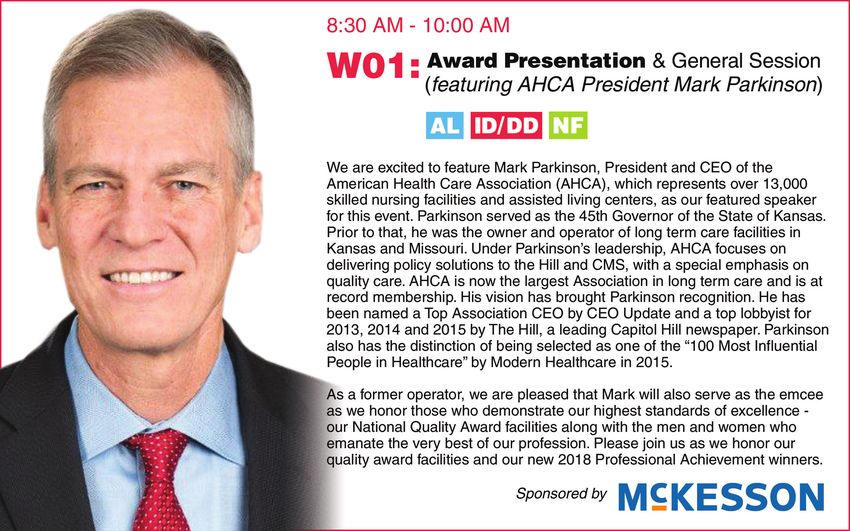 8:30 AM - 10:00 AM

W01: Award Presentation & General Session (featuring AHCA President Mark Parkinson)

AL ID/DD NF

We are excited to feature Mark Parkinson, President and CEO of the American Health Care Association (AHCA), which represents over 13,000 skilled nursing facilities and assisted living centers, as our featured speaker for this event. Parkinson served as the 45th Governor of the State of Kansas. Prior to that, he was the owner and operator of long term care facilities in Kansas and Missouri. Under Parkinson's leadership, AHCA focuses on delivering policy solutions to the Hill and CMS, with a special emphasis on quality care. AHCA is now the largest Association in long term care and is at record membership. His vision has brought Parkinson recognition. He has been named a Top Association CEO by CEO Update and a top lobbyist for 2013, 2014 and 2015 by The Hill, a leading Capitol Hill newspaper. Parkinson also has the distinction of being selected as one of the "100 Most Influential People in Healthcare" by Modern Healthcare in 2015.

As a former operator, we are pleased that Mark will also serve as the emcee as we honor those who demonstrate our highest standards of excellence - our National Quality Award facilities along with the men and women who emanate the very best of our profession. Please join us as we honor our quality award facilities and our new 2018 Professional Achievement winners.

Sponsored by McKESSON